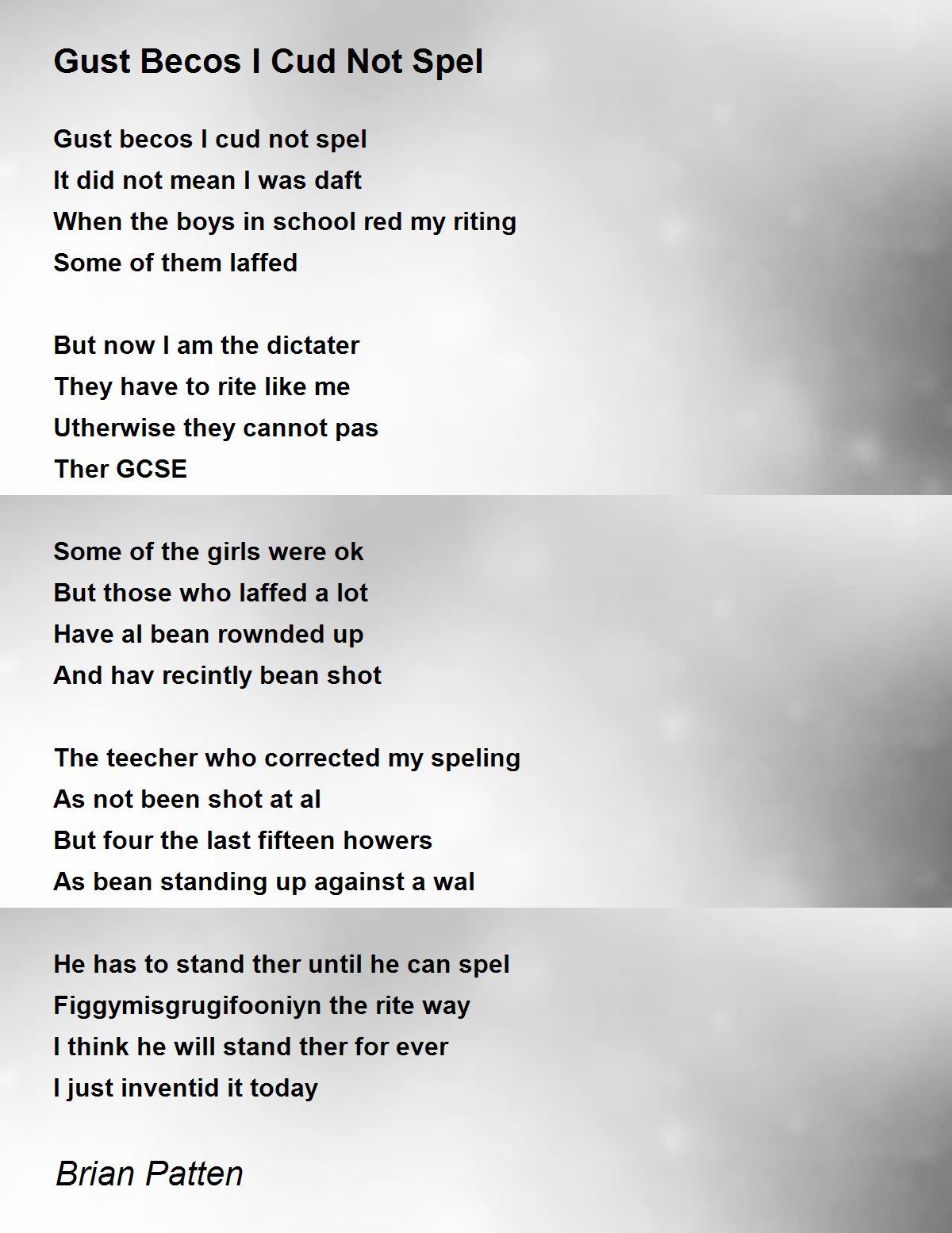 Gust Becos I Cud Not Spel

Gust becos I cud not spel
It did not mean I was daft
When the boys in school red my riting
Some of them laffed

But now I am the dictater
They have to rite like me
Utherwise they cannot pas
Ther GCSE

Some of the girls were ok
But those who laffed a lot
Have al bean rownded up
And hav recintly bean shot

The teecher who corrected my speling
As not been shot at al
But four the last fifteen howers
As bean standing up against a wal

He has to stand ther until he can spel
Figgymisgrugifooniyn the rite way
I think he will stand ther for ever
I just inventid it today

Brian Patten